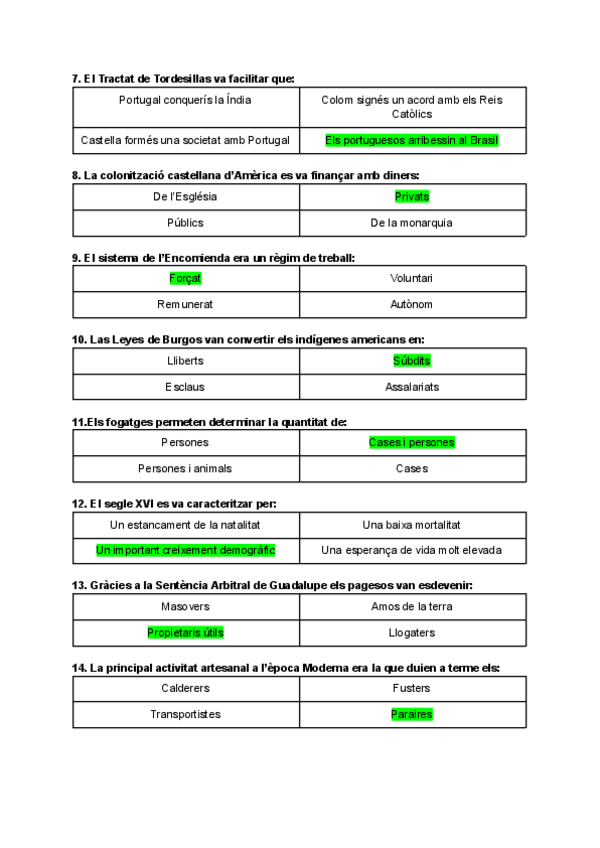 7. El Tractat de Tordesillas va facilitar que:

| Portugal conquerís la Índia | Colom signés un acord amb els Reis Catòlics |
|---|---|
| Castella formés una societat amb Portugal | Els portuguesos arribessin al Brasil |

8. La colonització castellana d'Amèrica es va finançar amb diners:

| De l'Església | Privats |
|---|---|
| Públics | De la monarquia |

9. El sistema de l'Encomienda era un règim de treball:

| Forçat | Voluntari |
|---|---|
| Remunerat | Autònom |

10. Las Leyes de Burgos van convertir els indígenes americans en:

| Lliberts | Súbdits |
|---|---|
| Esclaus | Assalariats |

11.Els fogatges permeten determinar la quantitat de:

| Persones | Cases i persones |
|---|---|
| Persones i animals | Cases |

12. El segle XVI es va caracteritzar per:

| Un estancament de la natalitat | Una baixa mortalitat |
|---|---|
| Un important creixement demogràfic | Una esperança de vida molt elevada |

13. Gràcies a la Sentència Arbitral de Guadalupe els pagesos van esdevenir:

| Masovers | Amos de la terra |
|---|---|
| Propietaris útils | Llogaters |

14. La principal activitat artesanal a l'època Moderna era la que duien a terme els:

| Calderers | Fusters |
|---|---|
| Transportistes | Paraires |